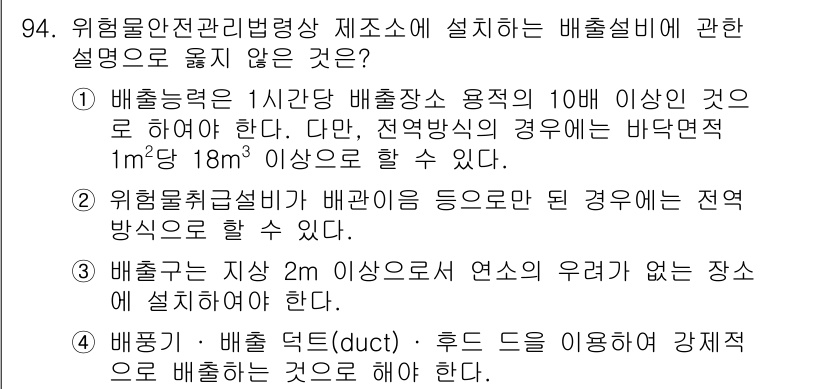 94. 위험물안전관리법령상 제조소에 설치하는 배출설비에 관한 설명으로 옳지 않은 것은?

① 배출능력은 1시간당 배출장소 용적의 10배 이상인 것으로 하여야 한다. 다만, 전역방식의 경우에는 바닥면적 $1m^2$당 $18m^3$ 이상으로 할 수 있다.

② 위험물취급설비가 배관이음 등으로만 된 경우에는 전역방식으로 할 수 있다.

③ 배출구는 지상 2m 이상으로서 연소의 우려가 없는 장소에 설치하여야 한다.

④ 배풍기 · 배출 덕트(duct) · 후드 드을 이용하여 강제적으로 배출하는 것으로 해야 한다.